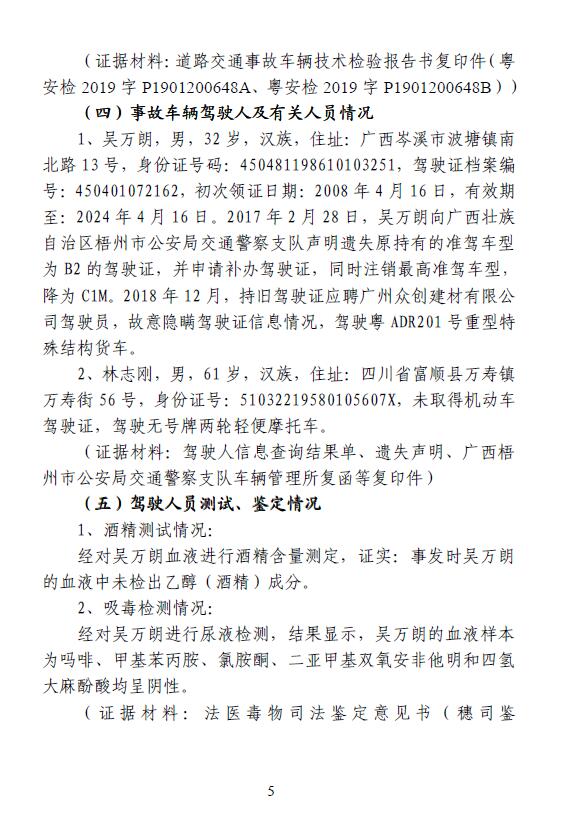 （证据材料：道路交通事故车辆技术检验报告书复印件（粤安检 2019 字 P1901200648A、粤安检 2019 字 P1901200648B））

（四）事故车辆驾驶人及有关人员情况

1、吴万朗，男，32 岁，汉族，住址：广西岑溪市波塘镇南北路 13 号，身份证号码：450481198610103251，驾驶证档案编号：450401072162，初次领证日期：2008 年 4 月 16 日，有效期至：2024 年 4 月 16 日。2017 年 2 月 28 日，吴万朗向广西壮族自治区梧州市公安局交通警察支队声明遗失原持有的准驾车型为 B2 的驾驶证，并申请补办驾驶证，同时注销最高准驾车型，降为 C1M。2018 年 12 月，持旧驾驶证应聘广州众创建材有限公司驾驶员，故意隐瞒驾驶证信息情况，驾驶粤 ADR201 号重型特殊结构货车。

2、林志刚，男，61 岁，汉族，住址：四川省富顺县万寿镇万寿街 56 号，身份证号：51032219580105607X，未取得机动车驾驶证，驾驶无号牌两轮轻便摩托车。

（证据材料：驾驶人信息查询结果单、遗失声明、广西梧州市公安局交通警察支队车辆管理所复函等复印件）

（五）驾驶人员测试、鉴定情况

1、酒精测试情况：

经对吴万朗血液进行酒精含量测定，证实：事发时吴万朗的血液中未检出乙醇（酒精）成分。

2、吸毒检测情况：

经对吴万朗进行尿液检测，结果显示，吴万朗的血液样本为吗啡、甲基苯丙胺、氯胺酮、二亚甲基双氧安非他明和四氢大麻酚酸均呈阴性。

（证据材料：法医毒物司法鉴定意见书（穗司鉴

5